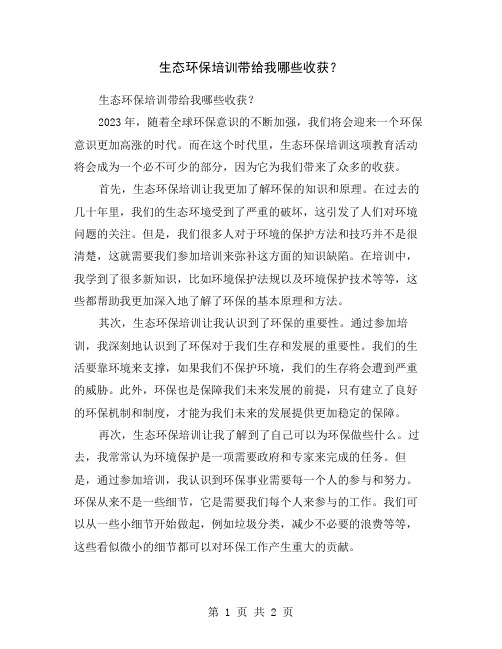 生态环保培训带给我哪些收获？

生态环保培训带给我哪些收获？

2023 年，随着全球环保意识的不断加强，我们将会迎来一个环保意识更加高涨的时代。而在这个时代里，生态环保培训这项教育活动将会成为一个必不可少的部分，因为它为我们带来了众多的收获。

首先，生态环保培训让我更加了解环保的知识和原理。在过去的几十年里，我们的生态环境受到了严重的破坏，这引发了人们对环境问题的关注。但是，我们很多人对于环境的保护方法和技巧并不是很清楚，这就需要我们参加培训来弥补这方面的知识缺陷。在培训中，我学到了很多新知识，比如环境保护法规以及环境保护技术等等，这些都帮助我更加深入地了解了环保的基本原理和方法。

其次，生态环保培训让我认识到了环保的重要性。通过参加培训，我深刻地认识到了环保对于我们生存和发展的重要性。我们的生活要靠环境来支撑，如果我们不保护环境，我们的生存将会遭到严重的威胁。此外，环保也是保障我们未来发展的前提，只有建立了良好的环保机制和制度，才能为我们未来的发展提供更加稳定的保障。

再次，生态环保培训让我了解到了自己可以为环保做些什么。过去，我常常认为环境保护是一项需要政府和专家来完成的任务。但是，通过参加培训，我认识到环保事业需要每一个人的参与和努力。环保从来不是一些细节，它是需要我们每个人来参与的工作。我们可以从一些小细节开始做起，例如垃圾分类，减少不必要的浪费等等，这些看似微小的细节都可以对环保工作产生重大的贡献。

第 1 页 共 2 页